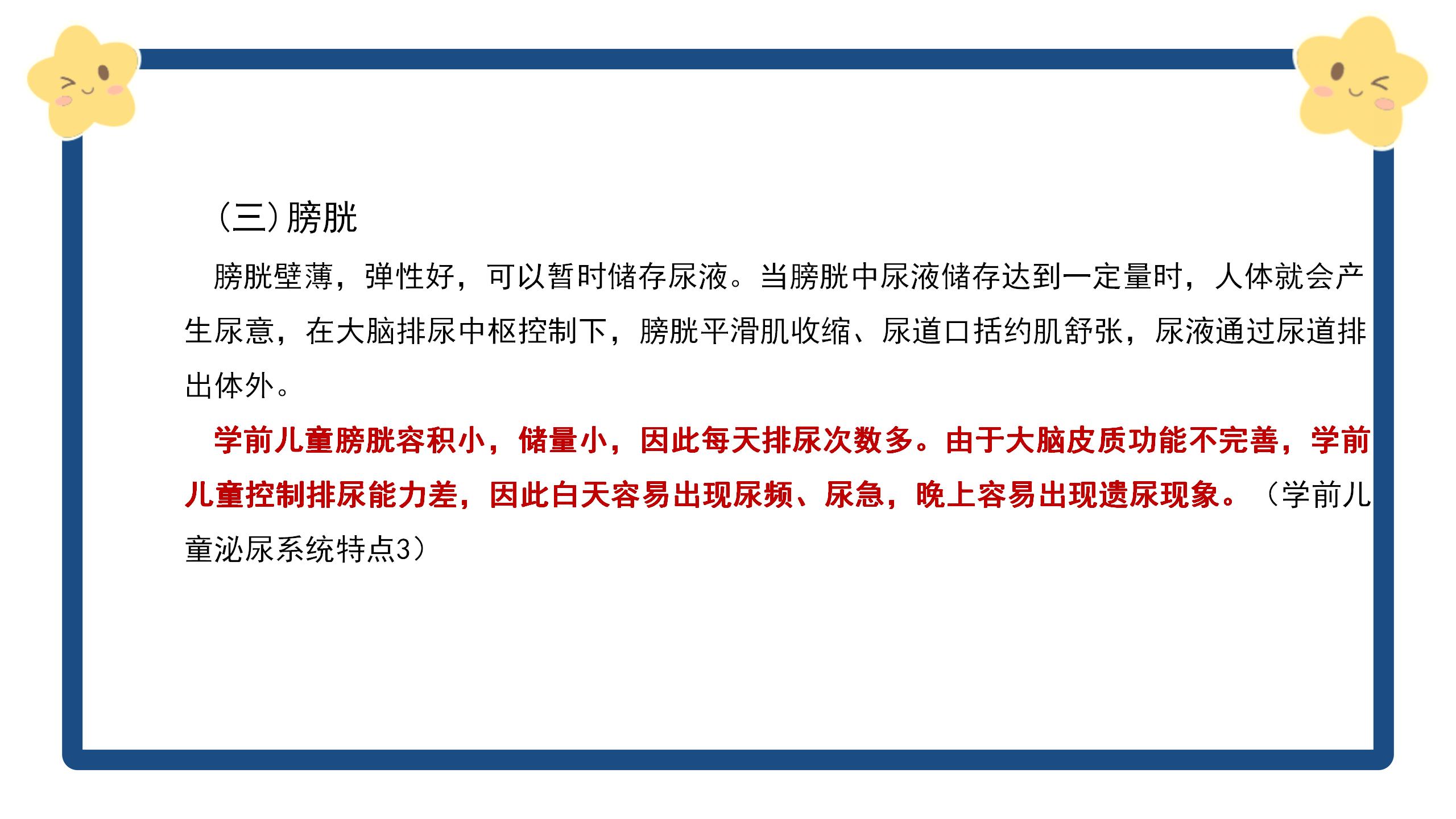 （三）膀胱

膀胱壁薄，弹性好，可以暂时储存尿液。当膀胱中尿液储存达到一定量时，人体就会产生尿意，在大脑排尿中枢控制下，膀胱平滑肌收缩、尿道口括约肌舒张，尿液通过尿道排出体外。

学前儿童膀胱容积小，储量小，因此每天排尿次数多。由于大脑皮质功能不完善，学前儿童控制排尿能力差，因此白天容易出现尿频、尿急，晚上容易出现遗尿现象。（学前儿童泌尿系统特点3）